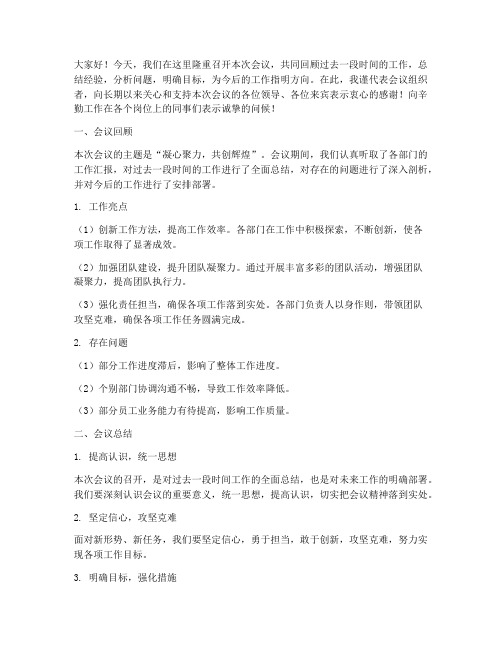 大家好！今天，我们在这里隆重召开本次会议，共同回顾过去一段时间的工作，总结经验，分析问题，明确目标，为今后的工作指明方向。在此，我谨代表会议组织者，向长期以来关心和支持本次会议的各位领导、各位来宾表示衷心的感谢！向辛勤工作在各个岗位上的同事们表示诚挚的问候！

一、会议回顾

本次会议的主题是“凝心聚力，共创辉煌”。会议期间，我们认真听取了各部门的工作汇报，对过去一段时间的工作进行了全面总结，对存在的问题进行了深入剖析，并对今后的工作进行了安排部署。

1. 工作亮点

（1）创新工作方法，提高工作效率。各部门在工作中积极探索，不断创新，使各项工作取得了显著成效。

（2）加强团队建设，提升团队凝聚力。通过开展丰富多彩的团队活动，增强团队凝聚力，提高团队执行力。

（3）强化责任担当，确保各项工作落到实处。各部门负责人以身作则，带领团队攻坚克难，确保各项工作任务圆满完成。

2. 存在问题

（1）部分工作进度滞后，影响了整体工作进度。

（2）个别部门协调沟通不畅，导致工作效率降低。

（3）部分员工业务能力有待提高，影响工作质量。

二、会议总结

1. 提高认识，统一思想

本次会议的召开，是对过去一段时间工作的全面总结，也是对未来工作的明确部署。我们要深刻认识会议的重要意义，统一思想，提高认识，切实把会议精神落到实处。

2. 坚定信心，攻坚克难

面对新形势、新任务，我们要坚定信心，勇于担当，敢于创新，攻坚克难，努力实现各项工作目标。

3. 明确目标，强化措施